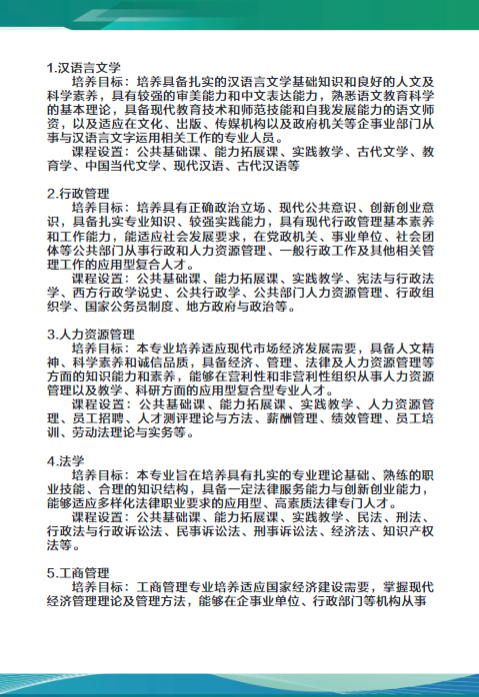 1.汉语言文学

培养目标：培养具备扎实的汉语言文学基础知识和良好的人文及科学素养，具有较强的审美能力和中文表达能力，熟悉语文教育科学的基本理论，具备现代教育技术和师范技能和自我发展能力的语文师资，以及适应在文化、出版、传媒机构以及政府机关等企事业部门从事与汉语言文字运用相关工作的专业人员。

课程设置：公共基础课、能力拓展课、实践教学、古代文学、教育学、中国当代文学、现代汉语、古代汉语等

2.行政管理

培养目标：培养具有正确政治立场、现代公共意识、创新创业意识，具备扎实专业知识、较强实践能力，具有现代行政管理基本素养和工作能力，能适应社会发展要求，在党政机关、事业单位、社会团体等公共部门从事行政和人力资源管理、一般行政工作及其他相关管理工作的应用型复合人才。

课程设置：公共基础课、能力拓展课、实践教学、宪法与行政法学、西方行政学说史、公共行政学、公共部门人力资源管理、行政组织学、国家公务员制度、地方政府与政治等。

3.人力资源管理

培养目标：本专业培养适应现代市场经济发展需要，具备人文精神、科学素养和诚信品质，具备经济、管理、法律及人力资源管理等方面的知识能力和素养，能够在营利性和非营利性组织从事人力资源管理以及教学、科研方面的应用型复合型专业人才。

课程设置：公共基础课、能力拓展课、实践教学、人力资源管理、员工招聘、人才测评理论与方法、薪酬管理、绩效管理、员工培训、劳动法理论与实务等。

4.法学

培养目标：本专业旨在培养具有扎实的专业理论基础、熟练的职业技能、合理的知识结构，具备一定法律服务能力与创新创业能力，能够适应多样化法律职业要求的应用型、高素质法律专门人才。

课程设置：公共基础课、能力拓展课、实践教学、民法、刑法、行政法与行政诉讼法、民事诉讼法、刑事诉讼法、经济法、知识产权法等。

5.工商管理

培养目标：工商管理专业培养适应国家经济建设需要，掌握现代经济管理理论及管理方法，能够在企事业单位、行政部门等机构从事